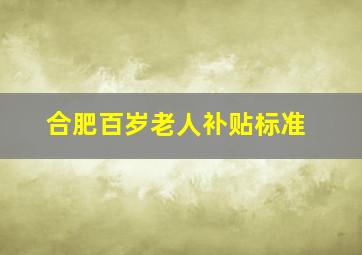 合肥百岁老人补贴标准